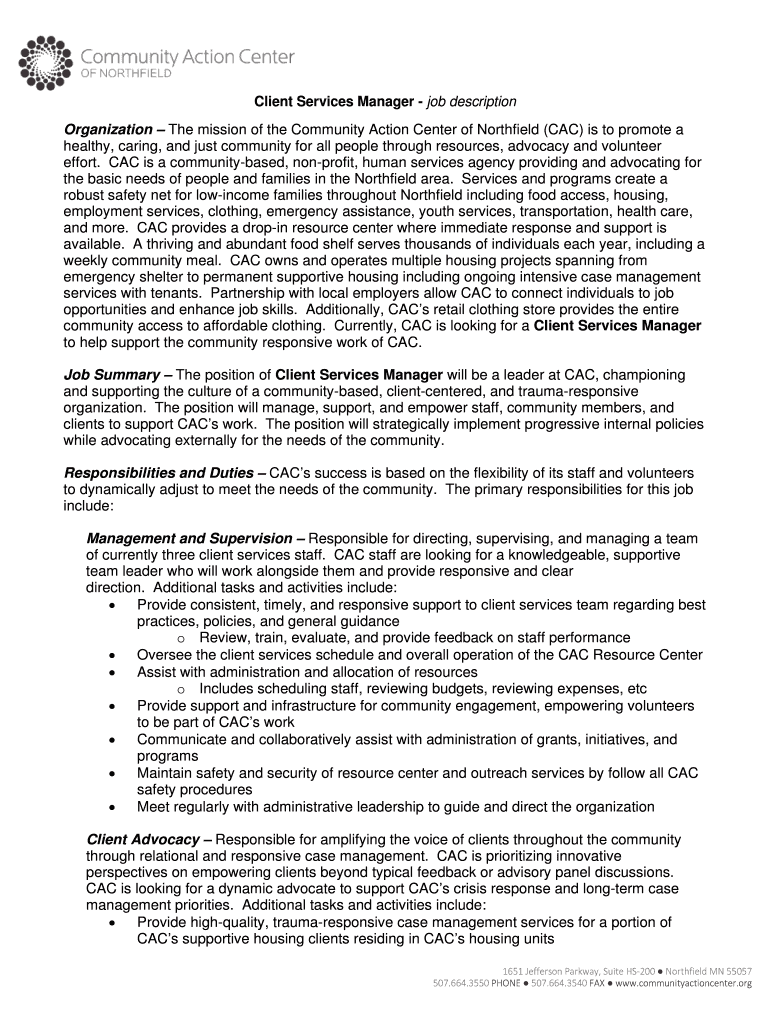 Community Action Center
OF NORTHFIELD

Client Services Manager - job description

Organization – The mission of the Community Action Center of Northfield (CAC) is to promote a healthy, caring, and just community for all people through resources, advocacy and volunteer effort. CAC is a community-based, non-profit, human services agency providing and advocating for the basic needs of people and families in the Northfield area. Services and programs create a robust safety net for low-income families throughout Northfield including food access, housing, employment services, clothing, emergency assistance, youth services, transportation, health care, and more. CAC provides a drop-in resource center where immediate response and support is available. A thriving and abundant food shelf serves thousands of individuals each year, including a weekly community meal. CAC owns and operates multiple housing projects spanning from emergency shelter to permanent supportive housing including ongoing intensive case management services with tenants. Partnership with local employers allow CAC to connect individuals to job opportunities and enhance job skills. Additionally, CAC's retail clothing store provides the entire community access to affordable clothing. Currently, CAC is looking for a Client Services Manager to help support the community responsive work of CAC.

Job Summary – The position of Client Services Manager will be a leader at CAC, championing and supporting the culture of a community-based, client-centered, and trauma-responsive organization. The position will manage, support, and empower staff, community members, and clients to support CAC's work. The position will strategically implement progressive internal policies while advocating externally for the needs of the community.

Responsibilities and Duties – CAC's success is based on the flexibility of its staff and volunteers to dynamically adjust to meet the needs of the community. The primary responsibilities for this job include:

Management and Supervision – Responsible for directing, supervising, and managing a team of currently three client services staff. CAC staff are looking for a knowledgeable, supportive team leader who will work alongside them and provide responsive and clear direction. Additional tasks and activities include:
• Provide consistent, timely, and responsive support to client services team regarding best practices, policies, and general guidance
o Review, train, evaluate, and provide feedback on staff performance
• Oversee the client services schedule and overall operation of the CAC Resource Center
• Assist with administration and allocation of resources
o Includes scheduling staff, reviewing budgets, reviewing expenses, etc
• Provide support and infrastructure for community engagement, empowering volunteers to be part of CAC's work
• Communicate and collaboratively assist with administration of grants, initiatives, and programs
• Maintain safety and security of resource center and outreach services by follow all CAC safety procedures
• Meet regularly with administrative leadership to guide and direct the organization

Client Advocacy – Responsible for amplifying the voice of clients throughout the community through relational and responsive case management. CAC is prioritizing innovative perspectives on empowering clients beyond typical feedback or advisory panel discussions. CAC is looking for a dynamic advocate to support CAC's crisis response and long-term case management priorities. Additional tasks and activities include:
• Provide high-quality, trauma-responsive case management services for a portion of CAC's supportive housing clients residing in CAC's housing units

1651 Jefferson Parkway, Suite HS-200 ● Northfield MN 55057
507.664.3550 PHONE ● 507.664.3540 FAX ● www.communityactioncenter.org